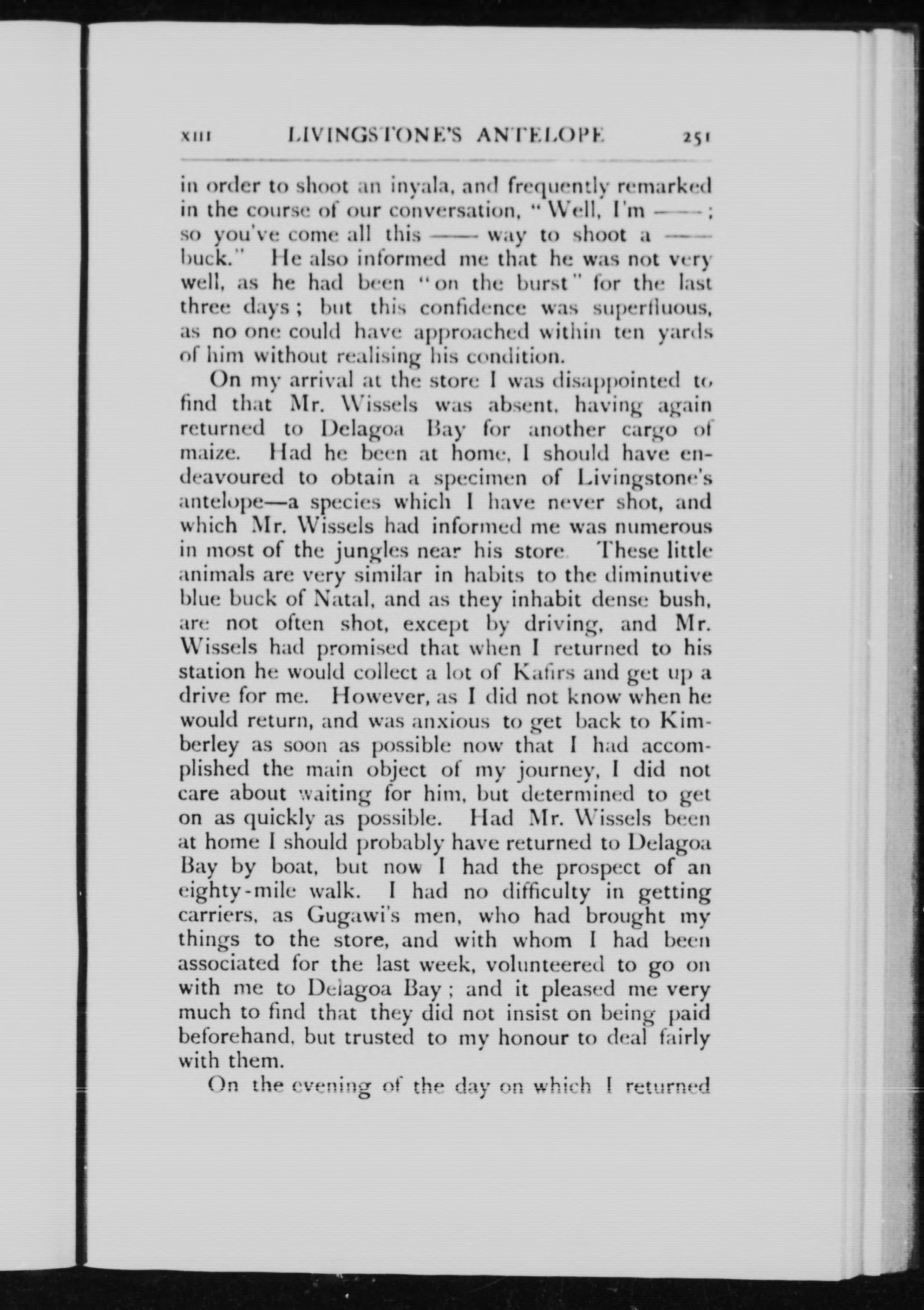 XIII LIVINGSTONE'S ANTELOPE 251

in order to shoot an inyala, and frequently remarked in the course of our conversation, "Well, I'm ——; so you've come all this —— way to shoot a —— buck." He also informed me that he was not very well, as he had been "on the burst" for the last three days; but this confidence was superfluous, as no one could have approached within ten yards of him without realising his condition.

On my arrival at the store I was disappointed to find that Mr. Wissels was absent, having again returned to Delagoa Bay for another cargo of maize. Had he been at home, I should have endeavoured to obtain a specimen of Livingstone's antelope—a species which I have never shot, and which Mr. Wissels had informed me was numerous in most of the jungles near his store. These little animals are very similar in habits to the diminutive blue buck of Natal, and as they inhabit dense bush, are not often shot, except by driving, and Mr. Wissels had promised that when I returned to his station he would collect a lot of Kafirs and get up a drive for me. However, as I did not know when he would return, and was anxious to get back to Kimberley as soon as possible now that I had accomplished the main object of my journey, I did not care about waiting for him, but determined to get on as quickly as possible. Had Mr. Wissels been at home I should probably have returned to Delagoa Bay by boat, but now I had the prospect of an eighty-mile walk. I had no difficulty in getting carriers, as Gugawi's men, who had brought my things to the store, and with whom I had been associated for the last week, volunteered to go on with me to Delagoa Bay; and it pleased me very much to find that they did not insist on being paid beforehand, but trusted to my honour to deal fairly with them.

On the evening of the day on which I returned